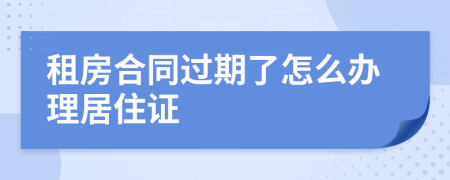 租房合同过期了怎么办理居住证